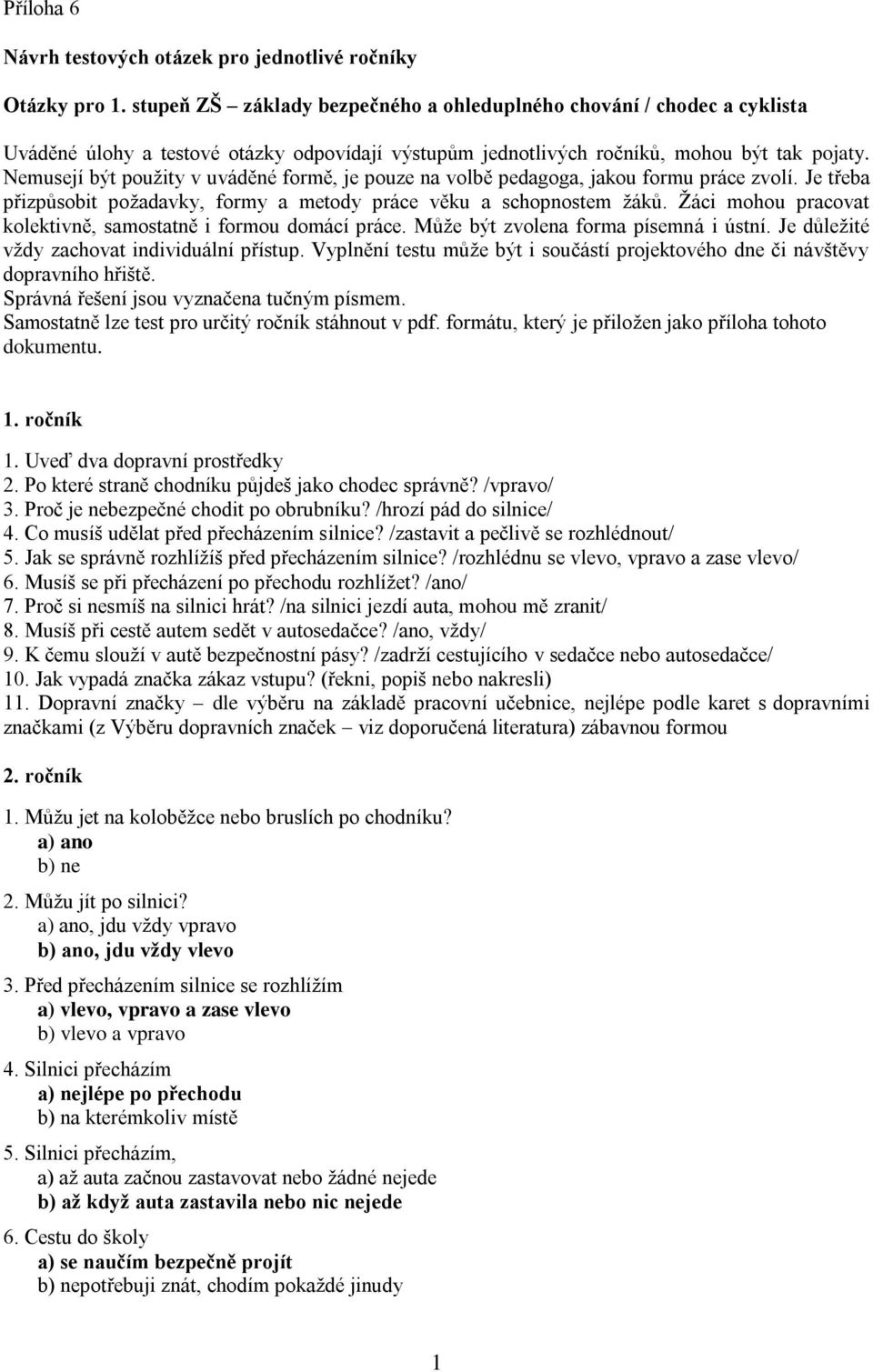 Příloha 6

Návrh testových otázek pro jednotlivé ročníky

Otázky pro 1. stupeň ZŠ – základy bezpečného a ohleduplného chování / chodec a cyklista

Uváděné úlohy a testové otázky odpovídají výstupům jednotlivých ročníků, mohou být tak pojaty. Nemusejí být použity v uváděné formě, je pouze na volbě pedagoga, jakou formu práce zvolí. Je třeba přizpůsobit požadavky, formy a metody práce věku a schopnostem žáků. Žáci mohou pracovat kolektivně, samostatně i formou domácí práce. Může být zvolena forma písemná i ústní. Je důležité vždy zachovat individuální přístup. Vyplnění testu může být i součástí projektového dne či návštěvy dopravního hřiště.
Správná řešení jsou vyznačena tučným písmem.
Samostatně lze test pro určitý ročník stáhnout v pdf. formátu, který je přiložen jako příloha tohoto dokumentu.

1. ročník

1. Uveď dva dopravní prostředky
2. Po které straně chodníku půjdeš jako chodec správně? /vpravo/
3. Proč je nebezpečné chodit po obrubníku? /hrozí pád do silnice/
4. Co musíš udělat před přecházením silnice? /zastavit a pečlivě se rozhlédnout/
5. Jak se správně rozhlížíš před přecházením silnice? /rozhlédnu se vlevo, vpravo a zase vlevo/
6. Musíš se při přecházení po přechodu rozhlížet? /ano/
7. Proč si nesmíš na silnici hrát? /na silnici jezdí auta, mohou mě zranit/
8. Musíš při cestě autem sedět v autosedačce? /ano, vždy/
9. K čemu slouží v autě bezpečnostní pásy? /zadrží cestujícího v sedačce nebo autosedačce/
10. Jak vypadá značka zákaz vstupu? (řekni, popiš nebo nakresli)
11. Dopravní značky – dle výběru na základě pracovní učebnice, nejlépe podle karet s dopravními značkami (z Výběru dopravních značek – viz doporučená literatura) zábavnou formou

2. ročník

1. Můžu jet na koloběžce nebo bruslích po chodníku?
a) ano
b) ne

2. Můžu jít po silnici?
a) ano, jdu vždy vpravo
b) ano, jdu vždy vlevo

3. Před přecházením silnice se rozhlížím
a) vlevo, vpravo a zase vlevo
b) vlevo a vpravo

4. Silnici přecházím
a) nejlépe po přechodu
b) na kterémkoliv místě

5. Silnici přecházím,
a) až auta začnou zastavovat nebo žádné nejede
b) až když auta zastavila nebo nic nejede

6. Cestu do školy
a) se naučím bezpečně projít
b) nepotřebuji znát, chodím pokaždé jinudy

1